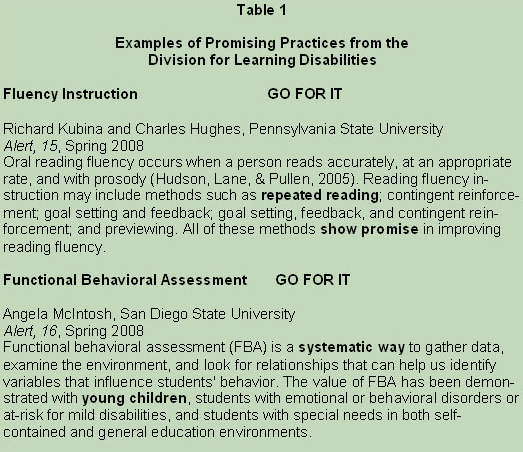 Table 1

Examples of Promising Practices from the Division for Learning Disabilities

Fluency Instruction GO FOR IT

Richard Kubina and Charles Hughes, Pennsylvania State University
Alert, 15, Spring 2008
Oral reading fluency occurs when a person reads accurately, at an appropriate rate, and with prosody (Hudson, Lane, & Pullen, 2005). Reading fluency instruction may include methods such as repeated reading; contingent reinforcement; goal setting and feedback; goal setting, feedback, and contingent reinforcement; and previewing. All of these methods show promise in improving reading fluency.

Functional Behavioral Assessment GO FOR IT

Angela McIntosh, San Diego State University
Alert, 16, Spring 2008
Functional behavioral assessment (FBA) is a systematic way to gather data, examine the environment, and look for relationships that can help us identify variables that influence students' behavior. The value of FBA has been demonstrated with young children, students with emotional or behavioral disorders or at-risk for mild disabilities, and students with special needs in both self-contained and general education environments.